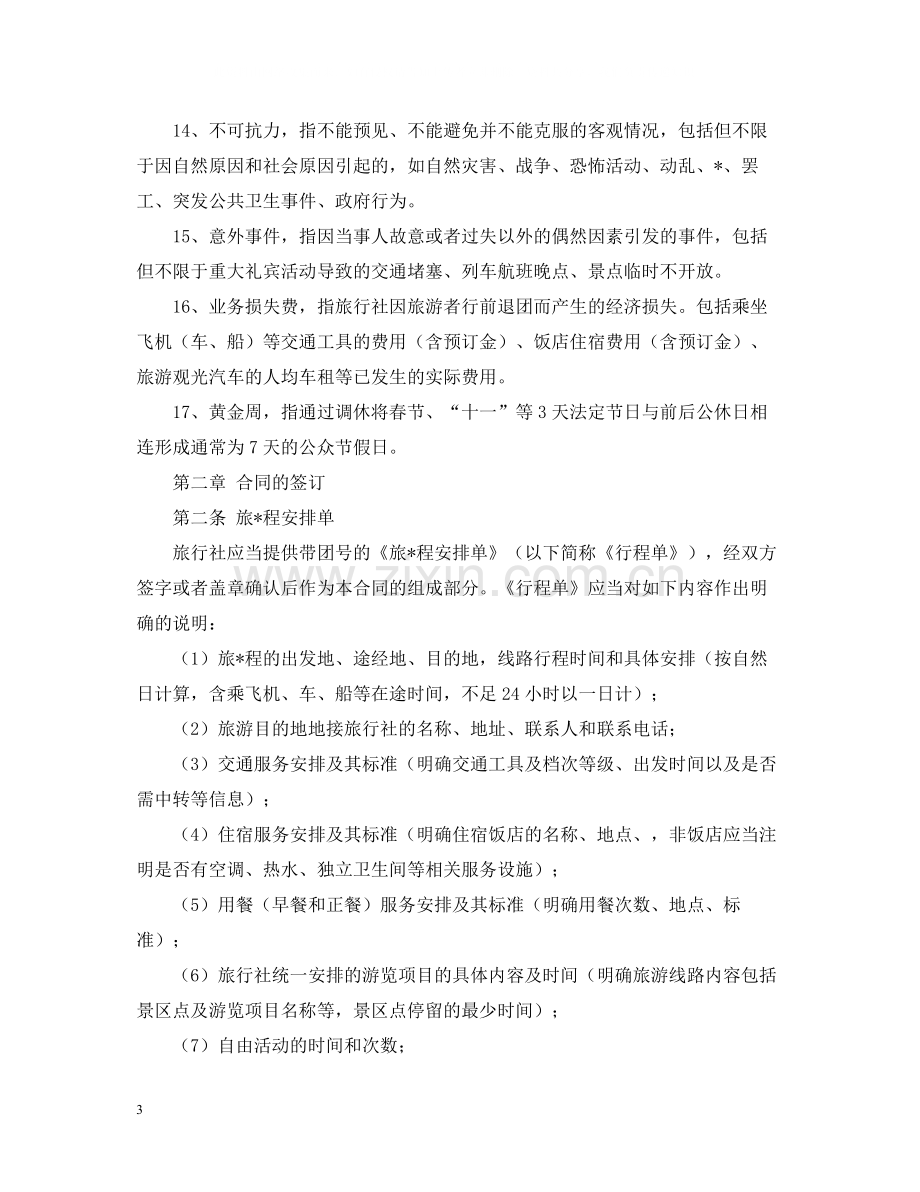 14、不可抗力，指不能预见、不能避免并不能克服的客观情况，包括但不限于因自然原因和社会原因引起的，如自然灾害、战争、恐怖活动、动乱、*、罢工、突发公共卫生事件、政府行为。

15、意外事件，指因当事人故意或者过失以外的偶然因素引发的事件，包括但不限于重大礼宾活动导致的交通堵塞、列车航班晚点、景点临时不开放。

16、业务损失费，指旅行社因旅游者行前退团而产生的经济损失。包括乘坐飞机（车、船）等交通工具的费用（含预订金）、饭店住宿费用（含预订金）、旅游观光汽车的人均车租等已发生的实际费用。

17、黄金周，指通过调休将春节、“十一”等3天法定节日与前后公休日相连形成通常为7天的公众节假日。

第二章 合同的签订

第二条 旅*程安排单

旅行社应当提供带团号的《旅*程安排单》（以下简称《行程单》），经双方签字或者盖章确认后作为本合同的组成部分。《行程单》应当对如下内容作出明确的说明：

（1）旅*程的出发地、途经地、目的地，线路行程时间和具体安排（按自然日计算，含乘飞机、车、船等在途时间，不足24小时以一日计）；

（2）旅游目的地地接旅行社的名称、地址、联系人和联系电话；

（3）交通服务安排及其标准（明确交通工具及档次等级、出发时间以及是否需中转等信息）；

（4）住宿服务安排及其标准（明确住宿饭店的名称、地点、，非饭店应当注明是否有空调、热水、独立卫生间等相关服务设施）；

（5）用餐（早餐和正餐）服务安排及其标准（明确用餐次数、地点、标准）；

（6）旅行社统一安排的游览项目的具体内容及时间（明确旅游线路内容包括景区点及游览项目名称等，景区点停留的最少时间）；

（7）自由活动的时间和次数；

3

www.zixin.com.cn